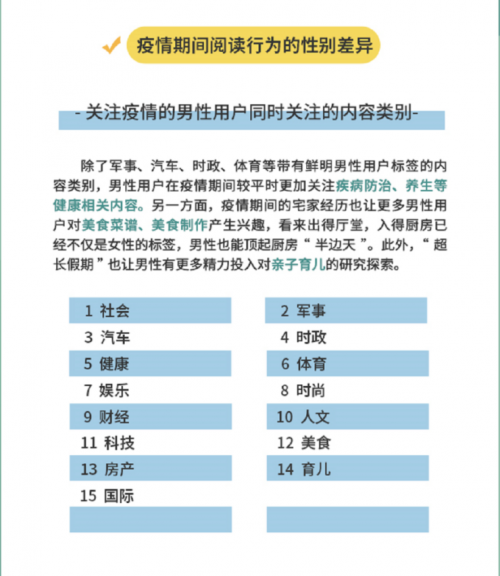 疫情期间阅读行为的性别差异

- 关注疫情的男性用户同时关注的内容类别-

除了军事、汽车、时政、体育等带有鲜明男性用户标签的内容类别，男性用户在疫情期间较平时更加关注疾病防治、养生等健康相关内容。另一方面，疫情期间的宅家经历也让更多男性用户对美食菜谱、美食制作产生兴趣，看来出得厅堂，入得厨房已经不仅是女性的标签，男性也能顶起厨房“ 半边天 ”。此外，“ 超长假期 ”也让男性有更多精力投入对亲子育儿的研究探索。

1 社会
3 汽车
5 健康
7 娱乐
9 财经
11 科技
13 房产
15 国际

2 军事
4 时政
6 体育
8 时尚
10 人文
12 美食
14 育儿